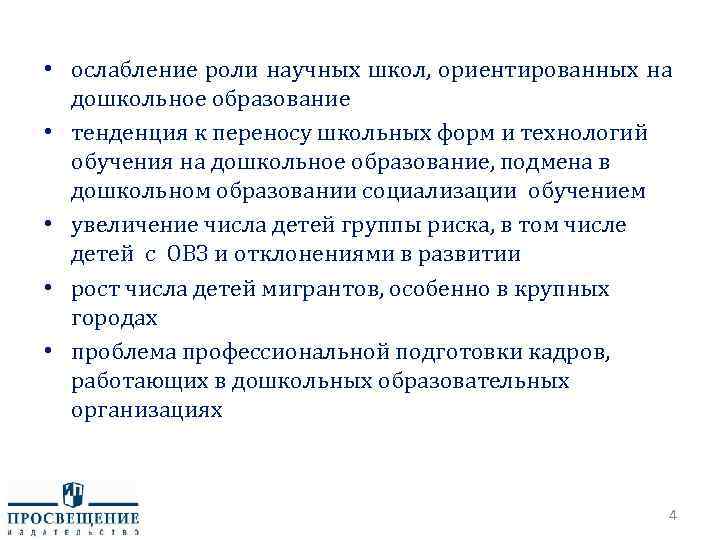 • ослабление роли научных школ, ориентированных на дошкольное образование

• тенденция к переносу школьных форм и технологий обучения на дошкольное образование, подмена в дошкольном образовании социализации обучением

• увеличение числа детей группы риска, в том числе детей с ОВЗ и отклонениями в развитии

• рост числа детей мигрантов, особенно в крупных городах

• проблема профессиональной подготовки кадров, работающих в дошкольных образовательных организациях

ПРОСВЕЩЕНИЕ
ИЗДАТЕЛЬСТВО

4